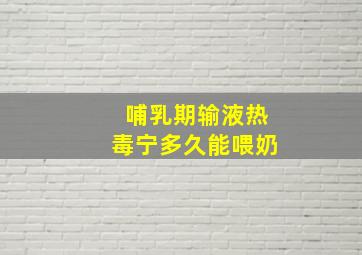 哺乳期输液热毒宁多久能喂奶